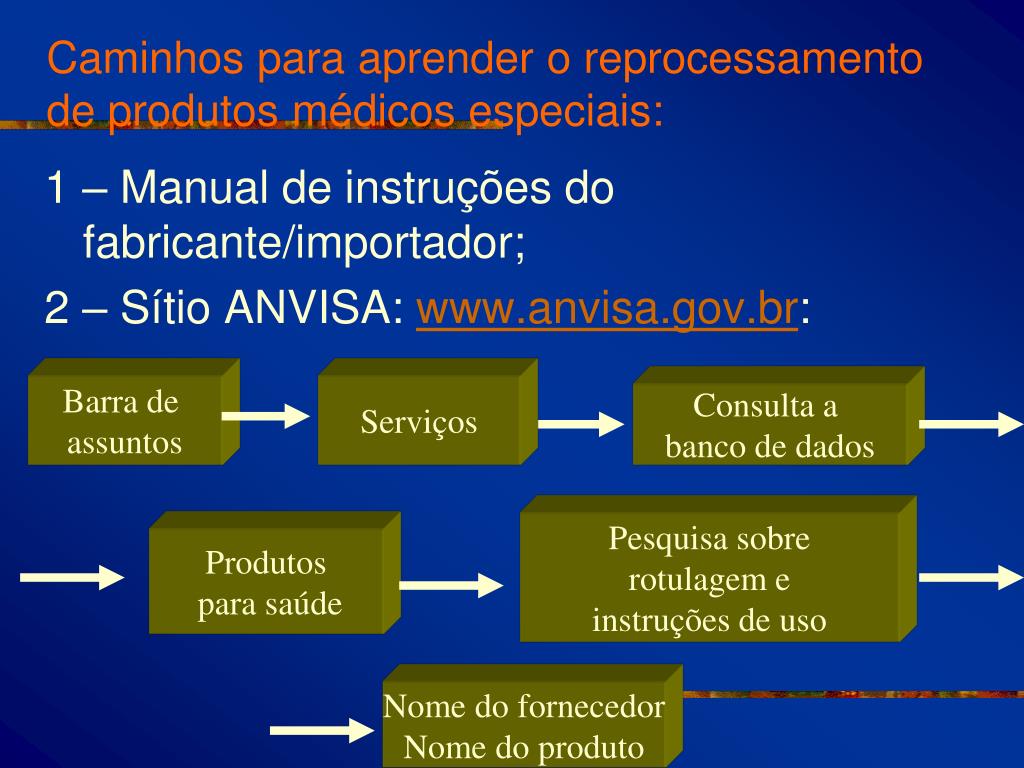 Caminhos para aprender o reprocessamento de produtos médicos especiais:

1 – Manual de instruções do fabricante/importador;

2 – Sítio ANVISA: www.anvisa.gov.br:

Barra de assuntos

Serviços

Consulta a banco de dados

Produtos para saúde

Pesquisa sobre rotulagem e instruções de uso

Nome do fornecedor
Nome do produto